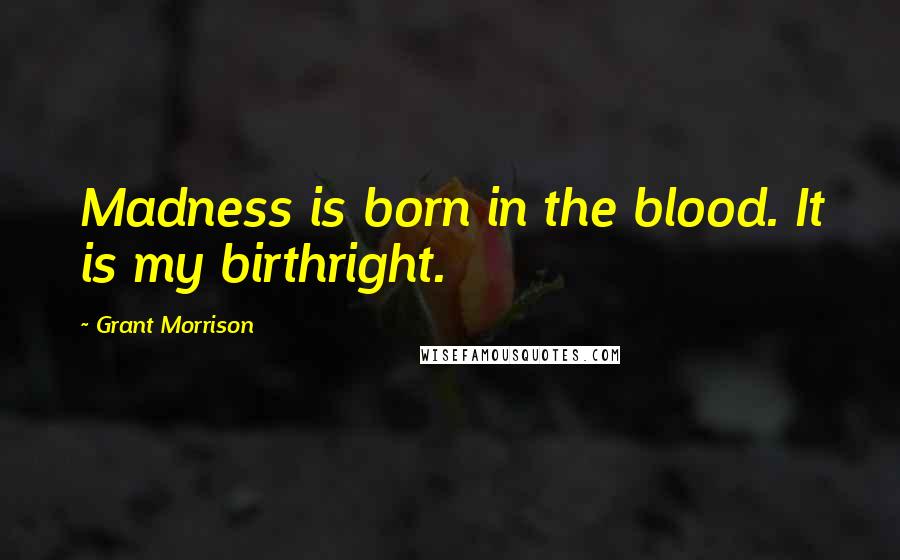 Madness is born in the blood. It is my birthright.

~ Grant Morrison

WISEFAMOUSQUOTES.COM